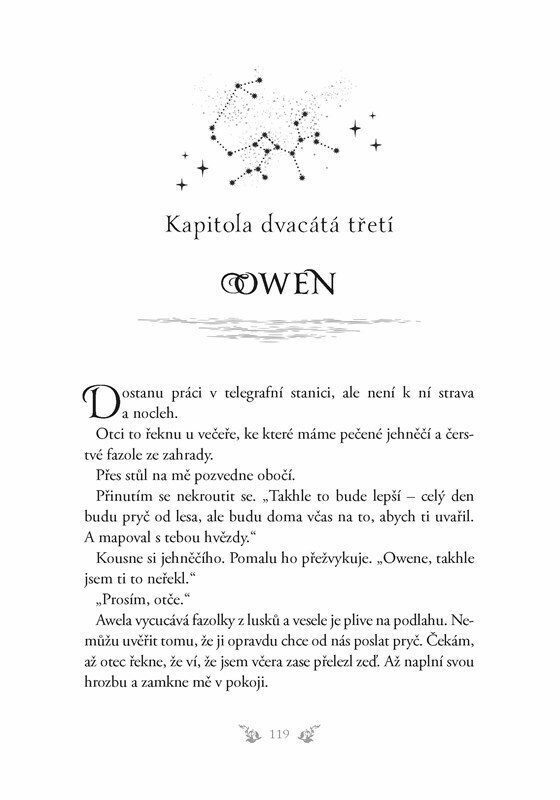 Kapitola dvacátá třetí

OWEN

Dostanu práci v telegrafní stanici, ale není k ní strava a nocleh.

Otci to řeknu u večeře, ke které máme pečené jehněčí a čerstvé fazole ze zahrady.

Přes stůl na mě pozvedne obočí.

Přinutím se nekroutit se. „Takhle to bude lepší – celý den budu pryč od lesa, ale budu doma včas na to, abych ti uvařil. A mapoval s tebou hvězdy."

Kousne si jehněčího. Pomalu ho přežvykuje. „Owene, takhle jsem ti to neřekl."

„Prosím, otče."

Awela vycucává fazolky z lusků a vesele je plive na podlahu. Nemůžu uvěřit tomu, že ji opravdu chce od nás poslat pryč. Čekám, až otec řekne, že ví, že jsem včera zase přelezl zeď. Až naplní svou hrozbu a zamkne mě v pokoji.

119